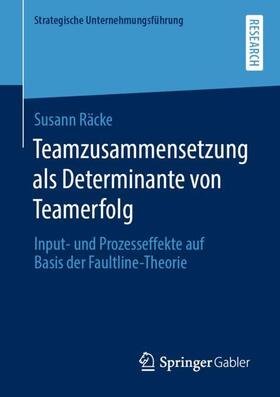 Strategische Unternehmungsführung

RESEARCH

Susann Räcke

Teamzusammensetzung als Determinante von Teamerfolg

Input- und Prozesseffekte auf Basis der Faultline-Theorie

Springer Gabler